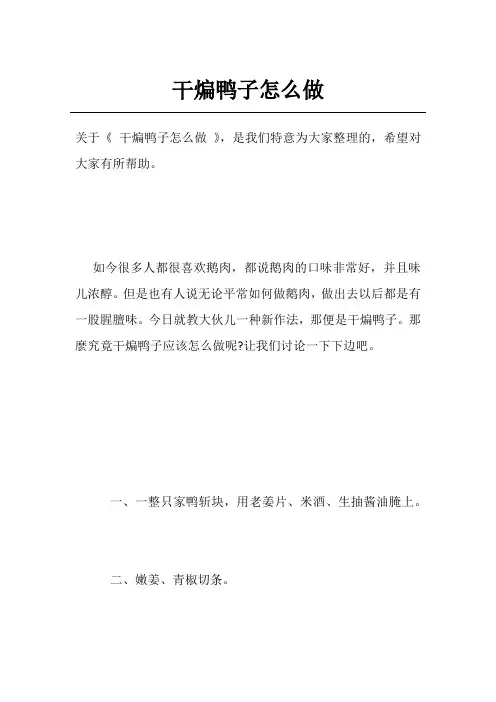 干煸鸭子怎么做

关于《 干煸鸭子怎么做 》，是我们特意为大家整理的，希望对大家有所帮助。

如今很多人都很喜欢鹅肉，都说鹅肉的口味非常好，并且味儿浓醇。但是也有人说无论平常如何做鹅肉，做出去以后都是有一股腥膻味。今日就教大伙儿一种新作法，那便是干煸鸭子。那麼究竟干煸鸭子应该怎么做呢?让我们讨论一下下边吧。

一、一整只家鸭斩块，用老姜片、米酒、生抽酱油腌上。

二、嫩姜、青椒切条。